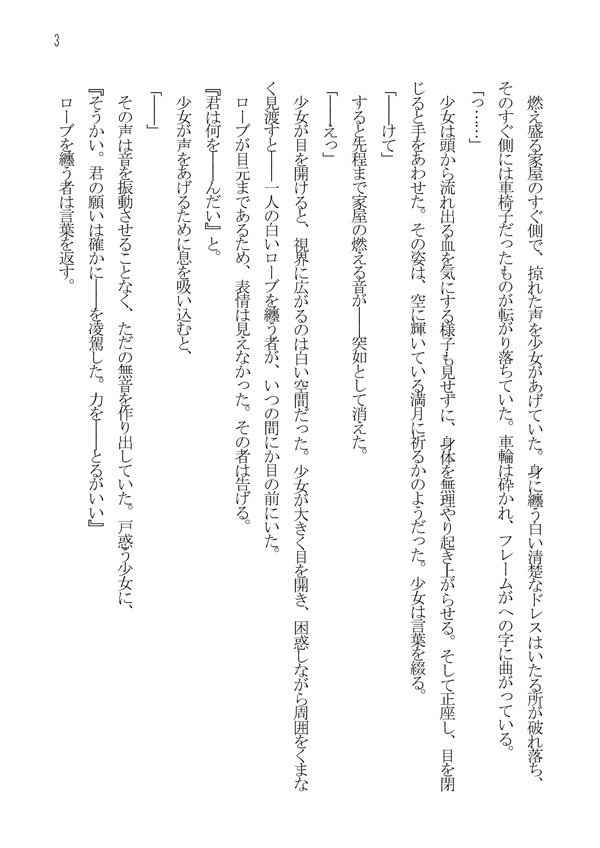 3

燃え盛る家屋のすぐ側で、掠れた声を少女があげていた。身に纏う白い清楚なドレスはいたる所が破れ落ち、そのすぐ側には車椅子だったものが転がり落ちていた。車輪は砕かれ、フレームがへの字に曲がっている。

「っ……」

少女は頭から流れ出る血を気にする様子も見せずに、身体を無理やり起き上がらせる。そして正座し、目を閉じると手をあわせた。その姿は、空に輝いている満月に祈るかのようだった。少女は言葉を綴る。

「――けて」

すると先程まで家屋の燃える音が――突如として消えた。

「――えっ」

少女が目を開けると、視界に広がるのは白い空間だった。少女が大きく目を開き、困惑しながら周囲をくまなく見渡すと――一人の白いローブを纏う者が、いつの間にか目の前にいた。

ローブが目元まであるため、表情は見えなかった。その者は告げる。

『君は何を――んだい』と。

少女が声をあげるために息を吸い込むと、

「――」

その声は音を振動させることなく、ただの無音を作り出していた。戸惑う少女に、

『そうかい。君の願いは確かに――を凌駕した。力を――とるがいい』

ローブを纏う者は言葉を返す。